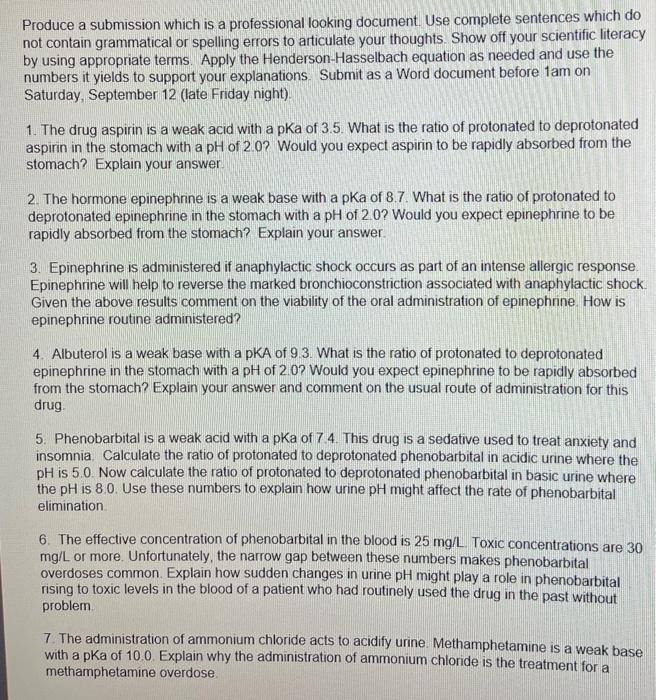 Produce a submission which is a professional looking document. Use complete sentences which do not contain grammatical or spelling errors to articulate your thoughts. Show off your scientific literacy by using appropriate terms. Apply the Henderson-Hasselbach equation as needed and use the numbers it yields to support your explanations. Submit as a Word document before 1am on Saturday, September 12 (late Friday night).

1. The drug aspirin is a weak acid with a pKa of 3.5. What is the ratio of protonated to deprotonated aspirin in the stomach with a pH of 2.0? Would you expect aspirin to be rapidly absorbed from the stomach? Explain your answer.

2. The hormone epinephrine is a weak base with a pKa of 8.7. What is the ratio of protonated to deprotonated epinephrine in the stomach with a pH of 2.0? Would you expect epinephrine to be rapidly absorbed from the stomach? Explain your answer.

3. Epinephrine is administered if anaphylactic shock occurs as part of an intense allergic response. Epinephrine will help to reverse the marked bronchioconstriction associated with anaphylactic shock. Given the above results comment on the viability of the oral administration of epinephrine. How is epinephrine routine administered?

4. Albuterol is a weak base with a pKA of 9.3. What is the ratio of protonated to deprotonated epinephrine in the stomach with a pH of 2.0? Would you expect epinephrine to be rapidly absorbed from the stomach? Explain your answer and comment on the usual route of administration for this drug.

5. Phenobarbital is a weak acid with a pKa of 7.4. This drug is a sedative used to treat anxiety and insomnia. Calculate the ratio of protonated to deprotonated phenobarbital in acidic urine where the pH is 5.0. Now calculate the ratio of protonated to deprotonated phenobarbital in basic urine where the pH is 8.0. Use these numbers to explain how urine pH might affect the rate of phenobarbital elimination.

6. The effective concentration of phenobarbital in the blood is 25 mg/L. Toxic concentrations are 30 mg/L or more. Unfortunately, the narrow gap between these numbers makes phenobarbital overdoses common. Explain how sudden changes in urine pH might play a role in phenobarbital rising to toxic levels in the blood of a patient who had routinely used the drug in the past without problem.

7. The administration of ammonium chloride acts to acidify urine. Methamphetamine is a weak base with a pKa of 10.0. Explain why the administration of ammonium chloride is the treatment for a methamphetamine overdose.